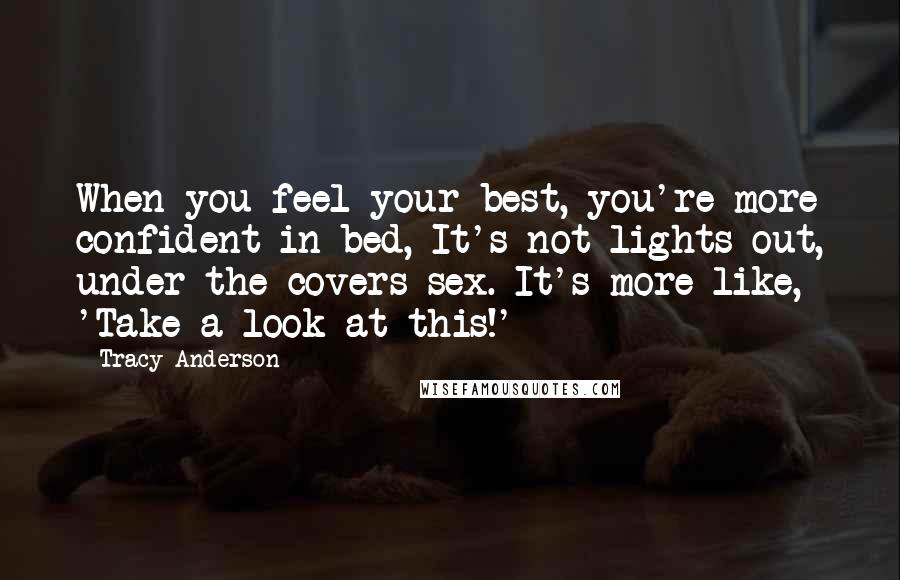 When you feel your best, you're more confident in bed, It's not lights out, under the covers sex. It's more like, 'Take a look at this!'

Tracy Anderson

WISEFAMOUSQUOTES.COM